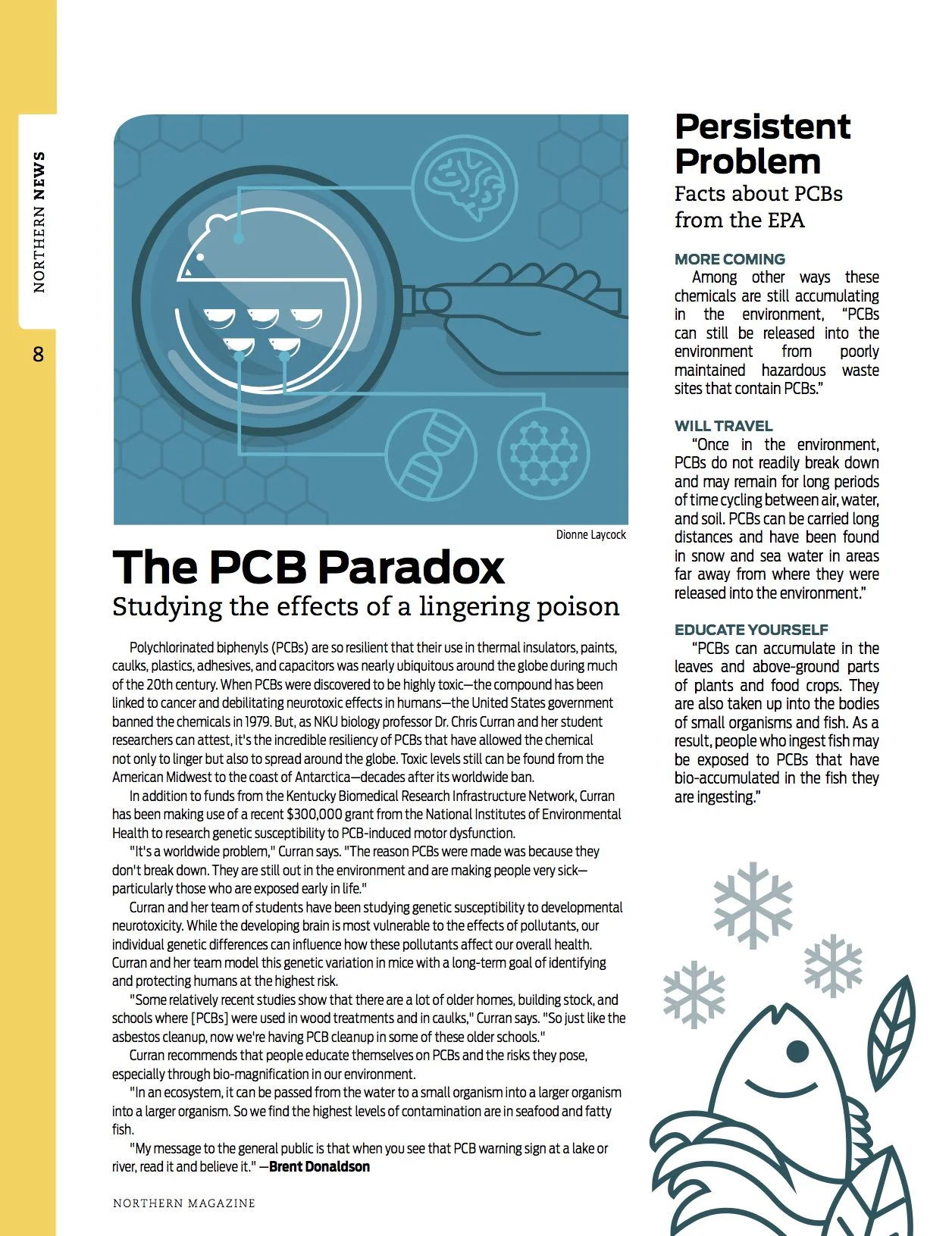 NORTHERN NEWS

8

Dionne Laycock

The PCB Paradox
Studying the effects of a lingering poison

Polychlorinated biphenyls (PCBs) are so resilient that their use in thermal insulators, paints, caulks, plastics, adhesives, and capacitors was nearly ubiquitous around the globe during much of the 20th century. When PCBs were discovered to be highly toxic—the compound has been linked to cancer and debilitating neurotoxic effects in humans—the United States government banned the chemicals in 1979. But, as NKU biology professor Dr. Chris Curran and her student researchers can attest, it's the incredible resiliency of PCBs that have allowed the chemical not only to linger but also to spread around the globe. Toxic levels still can be found from the American Midwest to the coast of Antarctica—decades after its worldwide ban.

In addition to funds from the Kentucky Biomedical Research Infrastructure Network, Curran has been making use of a recent $300,000 grant from the National Institutes of Environmental Health to research genetic susceptibility to PCB-induced motor dysfunction.

"It's a worldwide problem," Curran says. "The reason PCBs were made was because they don't break down. They are still out in the environment and are making people very sick—particularly those who are exposed early in life."

Curran and her team of students have been studying genetic susceptibility to developmental neurotoxicity. While the developing brain is most vulnerable to the effects of pollutants, our individual genetic differences can influence how these pollutants affect our overall health. Curran and her team model this genetic variation in mice with a long-term goal of identifying and protecting humans at the highest risk.

"Some relatively recent studies show that there are a lot of older homes, building stock, and schools where [PCBs] were used in wood treatments and in caulks," Curran says. "So just like the asbestos cleanup, now we're having PCB cleanup in some of these older schools."

Curran recommends that people educate themselves on PCBs and the risks they pose, especially through bio-magnification in our environment.

"In an ecosystem, it can be passed from the water to a small organism into a larger organism into a larger organism. So we find the highest levels of contamination are in seafood and fatty fish.

"My message to the general public is that when you see that PCB warning sign at a lake or river, read it and believe it." —Brent Donaldson

NORTHERN MAGAZINE

Persistent Problem
Facts about PCBs from the EPA

MORE COMING
Among other ways these chemicals are still accumulating in the environment, "PCBs can still be released into the environment from poorly maintained hazardous waste sites that contain PCBs."

WILL TRAVEL
"Once in the environment, PCBs do not readily break down and may remain for long periods of time cycling between air, water, and soil. PCBs can be carried long distances and have been found in snow and sea water in areas far away from where they were released into the environment."

EDUCATE YOURSELF
"PCBs can accumulate in the leaves and above-ground parts of plants and food crops. They are also taken up into the bodies of small organisms and fish. As a result, people who ingest fish may be exposed to PCBs that have bio-accumulated in the fish they are ingesting."